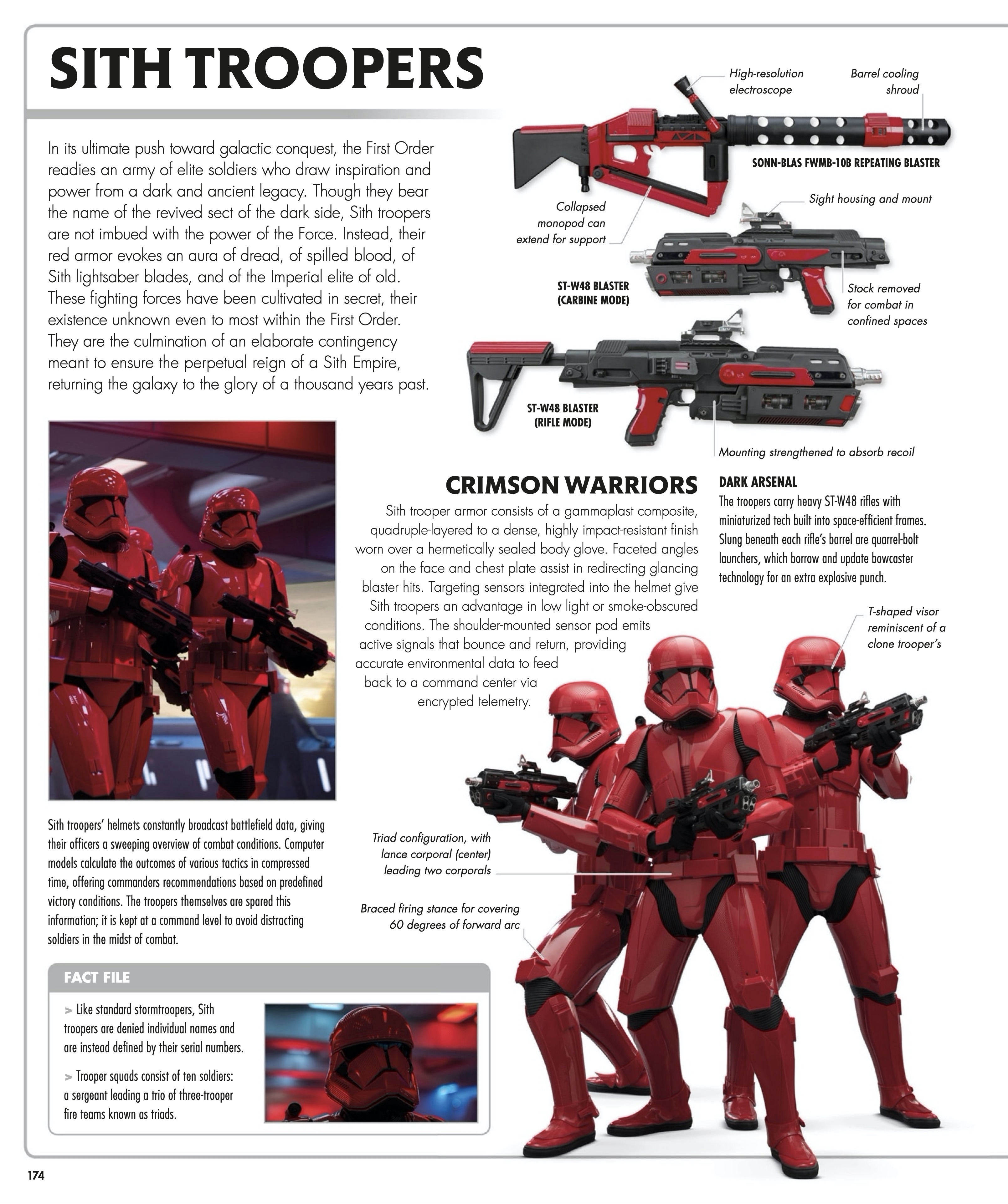 SITH TROOPERS

In its ultimate push toward galactic conquest, the First Order readies an army of elite soldiers who draw inspiration and power from a dark and ancient legacy. Though they bear the name of the revived sect of the dark side, Sith troopers are not imbued with the power of the Force. Instead, their red armor evokes an aura of dread, of spilled blood, of Sith lightsaber blades, and of the Imperial elite of old. These fighting forces have been cultivated in secret, their existence unknown even to most within the First Order. They are the culmination of an elaborate contingency meant to ensure the perpetual reign of a Sith Empire, returning the galaxy to the glory of a thousand years past.

High-resolution electroscope

Barrel cooling shroud

SONN-BLAS FWMB-10B REPEATING BLASTER

Collapsed monopod can extend for support

Sight housing and mount

ST-W48 BLASTER (CARBINE MODE)

Stock removed for combat in confined spaces

ST-W48 BLASTER (RIFLE MODE)

Mounting strengthened to absorb recoil

CRIMSON WARRIORS

Sith trooper armor consists of a gammaplast composite, quadruple-layered to a dense, highly impact-resistant finish worn over a hermetically sealed body glove. Faceted angles on the face and chest plate assist in redirecting glancing blaster hits. Targeting sensors integrated into the helmet give Sith troopers an advantage in low light or smoke-obscured conditions. The shoulder-mounted sensor pod emits active signals that bounce and return, providing accurate environmental data to feed back to a command center via encrypted telemetry.

DARK ARSENAL

The troopers carry heavy ST-W48 rifles with miniaturized tech built into space-efficient frames. Slung beneath each rifle's barrel are quarrel-bolt launchers, which borrow and update bowcaster technology for an extra explosive punch.

T-shaped visor reminiscent of a clone trooper's

Sith troopers' helmets constantly broadcast battlefield data, giving their officers a sweeping overview of combat conditions. Computer models calculate the outcomes of various tactics in compressed time, offering commanders recommendations based on predefined victory conditions. The troopers themselves are spared this information; it is kept at a command level to avoid distracting soldiers in the midst of combat.

Triad configuration, with lance corporal (center) leading two corporals

Braced firing stance for covering 60 degrees of forward arc

FACT FILE

> Like standard stormtroopers, Sith troopers are denied individual names and are instead defined by their serial numbers.

> Trooper squads consist of ten soldiers: a sergeant leading a trio of three-trooper fire teams known as triads.

174